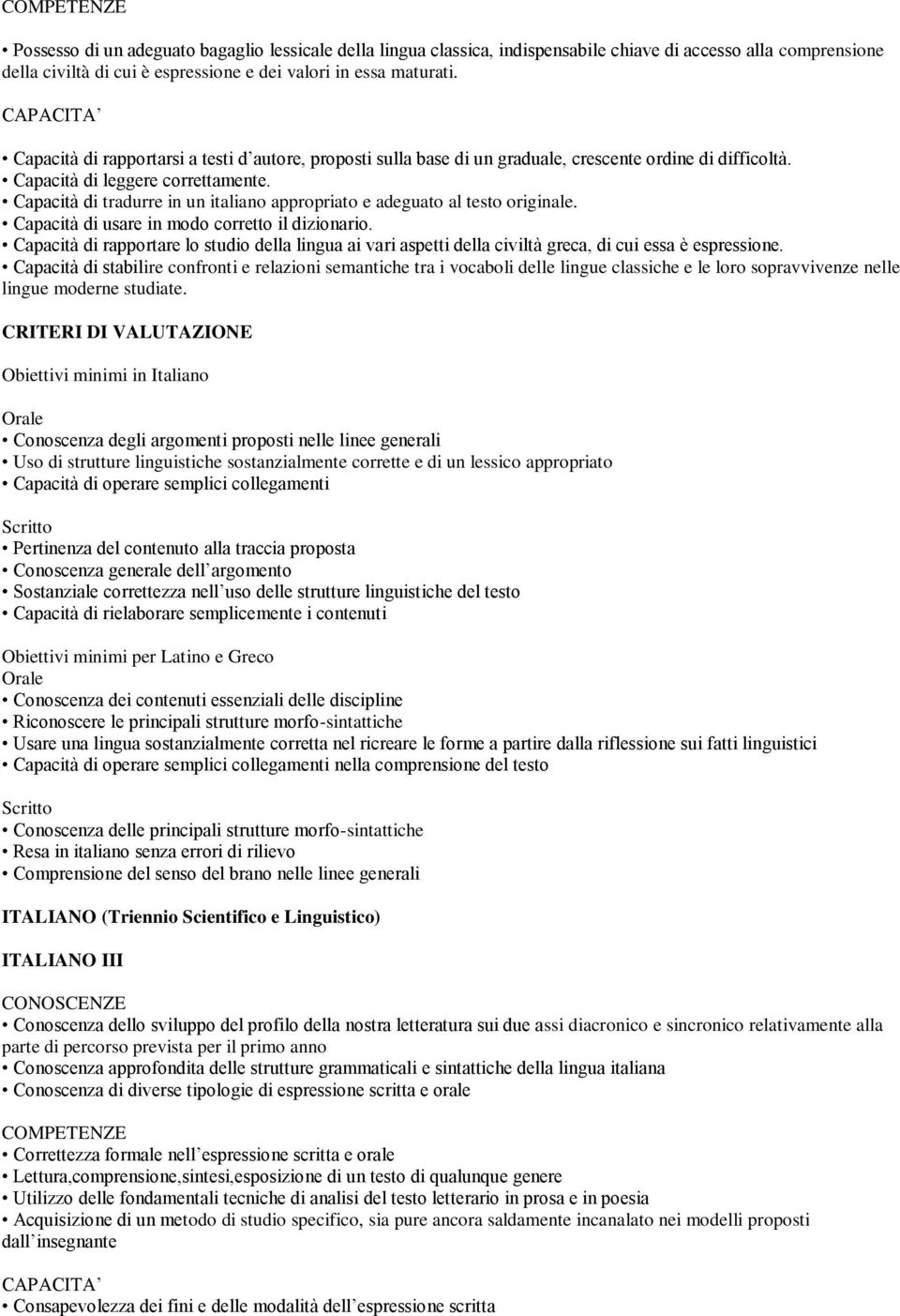 COMPETENZE

• Possesso di un adeguato bagaglio lessicale della lingua classica, indispensabile chiave di accesso alla comprensione della civiltà di cui è espressione e dei valori in essa maturati.

CAPACITA’

• Capacità di rapportarsi a testi d’autore, proposti sulla base di un graduale, crescente ordine di difficoltà.
• Capacità di leggere correttamente.
• Capacità di tradurre in un italiano appropriato e adeguato al testo originale.
• Capacità di usare in modo corretto il dizionario.
• Capacità di rapportare lo studio della lingua ai vari aspetti della civiltà greca, di cui essa è espressione.
• Capacità di stabilire confronti e relazioni semantiche tra i vocaboli delle lingue classiche e le loro sopravvivenze nelle lingue moderne studiate.

CRITERI DI VALUTAZIONE

Obiettivi minimi in Italiano

Orale
• Conoscenza degli argomenti proposti nelle linee generali
• Uso di strutture linguistiche sostanzialmente corrette e di un lessico appropriato
• Capacità di operare semplici collegamenti

Scritto
• Pertinenza del contenuto alla traccia proposta
• Conoscenza generale dell’argomento
• Sostanziale correttezza nell’uso delle strutture linguistiche del testo
• Capacità di rielaborare semplicemente i contenuti

Obiettivi minimi per Latino e Greco
Orale
• Conoscenza dei contenuti essenziali delle discipline
• Riconoscere le principali strutture morfo-sintattiche
• Usare una lingua sostanzialmente corretta nel ricreare le forme a partire dalla riflessione sui fatti linguistici
• Capacità di operare semplici collegamenti nella comprensione del testo

Scritto
• Conoscenza delle principali strutture morfo-sintattiche
• Resa in italiano senza errori di rilievo
• Comprensione del senso del brano nelle linee generali

ITALIANO (Triennio Scientifico e Linguistico)

ITALIANO III

CONOSCENZE
• Conoscenza dello sviluppo del profilo della nostra letteratura sui due assi diacronico e sincronico relativamente alla parte di percorso prevista per il primo anno
• Conoscenza approfondita delle strutture grammaticali e sintattiche della lingua italiana
• Conoscenza di diverse tipologie di espressione scritta e orale

COMPETENZE
• Correttezza formale nell’espressione scritta e orale
• Lettura,comprensione,sintesi,esposizione di un testo di qualunque genere
• Utilizzo delle fondamentali tecniche di analisi del testo letterario in prosa e in poesia
• Acquisizione di un metodo di studio specifico, sia pure ancora saldamente incanalato nei modelli proposti dall’insegnante

CAPACITA’
• Consapevolezza dei fini e delle modalità dell’espressione scritta